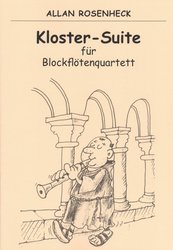 ALLAN ROSENHECK

Kloster-Suite
für
Blockflötenquartett